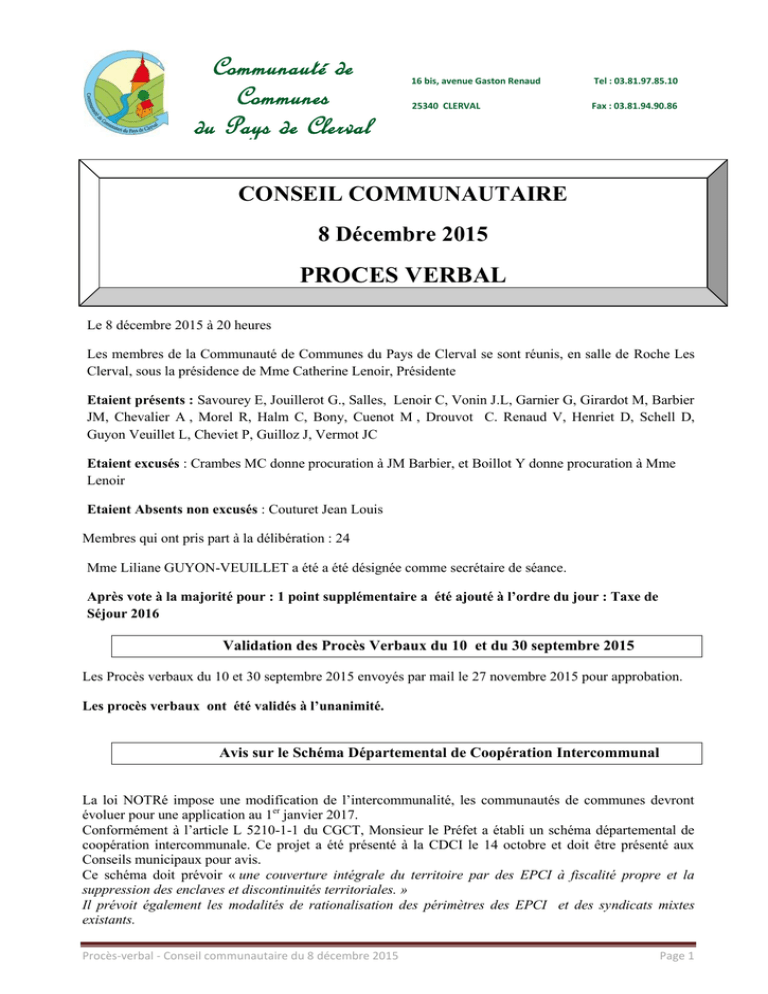 Communauté de Communes du Pays de Clerval

16 bis, avenue Gaston Renaud
25340 CLERVAL

Tel : 03.81.97.85.10
Fax : 03.81.94.90.86

CONSEIL COMMUNAUTAIRE

8 Décembre 2015

PROCES VERBAL

Le 8 décembre 2015 à 20 heures

Les membres de la Communauté de Communes du Pays de Clerval se sont réunis, en salle de Roche Les Clerval, sous la présidence de Mme Catherine Lenoir, Présidente

Etaient présents : Savourey E, Jouillerot G., Salles, Lenoir C, Vonin J.L, Garnier G, Girardot M, Barbier JM, Chevalier A , Morel R, Halm C, Bony, Cuenot M , Drouvot C. Renaud V, Henriet D, Schell D, Guyon Veuillet L, Cheviet P, Guilloz J, Vermot JC

Etaient excusés : Crambes MC donne procuration à JM Barbier, et Boillot Y donne procuration à Mme Lenoir

Etaient Absents non excusés : Couturet Jean Louis

Membres qui ont pris part à la délibération : 24

Mme Liliane GUYON-VEUILLET a été a été désignée comme secrétaire de séance.

Après vote à la majorité pour : 1 point supplémentaire a été ajouté à l'ordre du jour : Taxe de Séjour 2016

Validation des Procès Verbaux du 10 et du 30 septembre 2015

Les Procès verbaux du 10 et 30 septembre 2015 envoyés par mail le 27 novembre 2015 pour approbation.

Les procès verbaux ont été validés à l'unanimité.

Avis sur le Schéma Départemental de Coopération Intercommunal

La loi NOTRé impose une modification de l'intercommunalité, les communautés de communes devront évoluer pour une application au 1$^{er}$ janvier 2017.
Conformément à l'article L 5210-1-1 du CGCT, Monsieur le Préfet a établi un schéma départemental de coopération intercommunale. Ce projet a été présenté à la CDCI le 14 octobre et doit être présenté aux Conseils municipaux pour avis.
Ce schéma doit prévoir « une couverture intégrale du territoire par des EPCI à fiscalité propre et la suppression des enclaves et discontinuités territoriales. »
Il prévoit également les modalités de rationalisation des périmètres des EPCI et des syndicats mixtes existants.

Procès-verbal - Conseil communautaire du 8 décembre 2015

Page 1